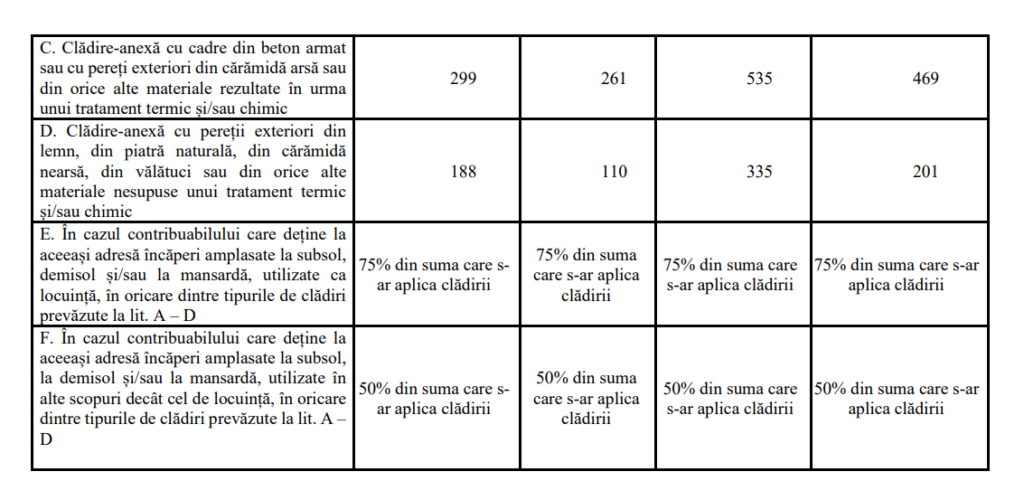 | | | | | |
|---|---|---|---|---|
| C. Clădire-anexă cu cadre din beton armat sau cu pereți exteriori din cărămidă arsă sau din orice alte materiale rezultate în urma unui tratament termic și/sau chimic | 299 | 261 | 535 | 469 |
| D. Clădire-anexă cu pereții exteriori din lemn, din piatră naturală, din cărămidă nearsă, din vălătuci sau din orice alte materiale nesupuse unui tratament termic și/sau chimic | 188 | 110 | 335 | 201 |
| E. În cazul contribuabilului care deține la aceeași adresă încăperi amplasate la subsol, demisol și/sau la mansardă, utilizate ca locuință, în oricare dintre tipurile de clădiri prevăzute la lit. A – D | 75% din suma care s-ar aplica clădirii | 75% din suma care s-ar aplica clădirii | 75% din suma care s-ar aplica clădirii | 75% din suma care s-ar aplica clădirii |
| F. În cazul contribuabilului care deține la aceeași adresă încăperi amplasate la subsol, la demisol și/sau la mansardă, utilizate în alte scopuri decât cel de locuință, în oricare dintre tipurile de clădiri prevăzute la lit. A – D | 50% din suma care s-ar aplica clădirii | 50% din suma care s-ar aplica clădirii | 50% din suma care s-ar aplica clădirii | 50% din suma care s-ar aplica clădirii |